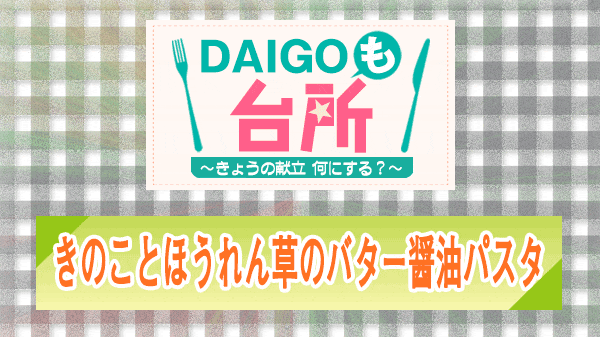 DAIGOも
台所
～きょうの献立 何にする？～

きのことほうれん草のバター醤油パスタ